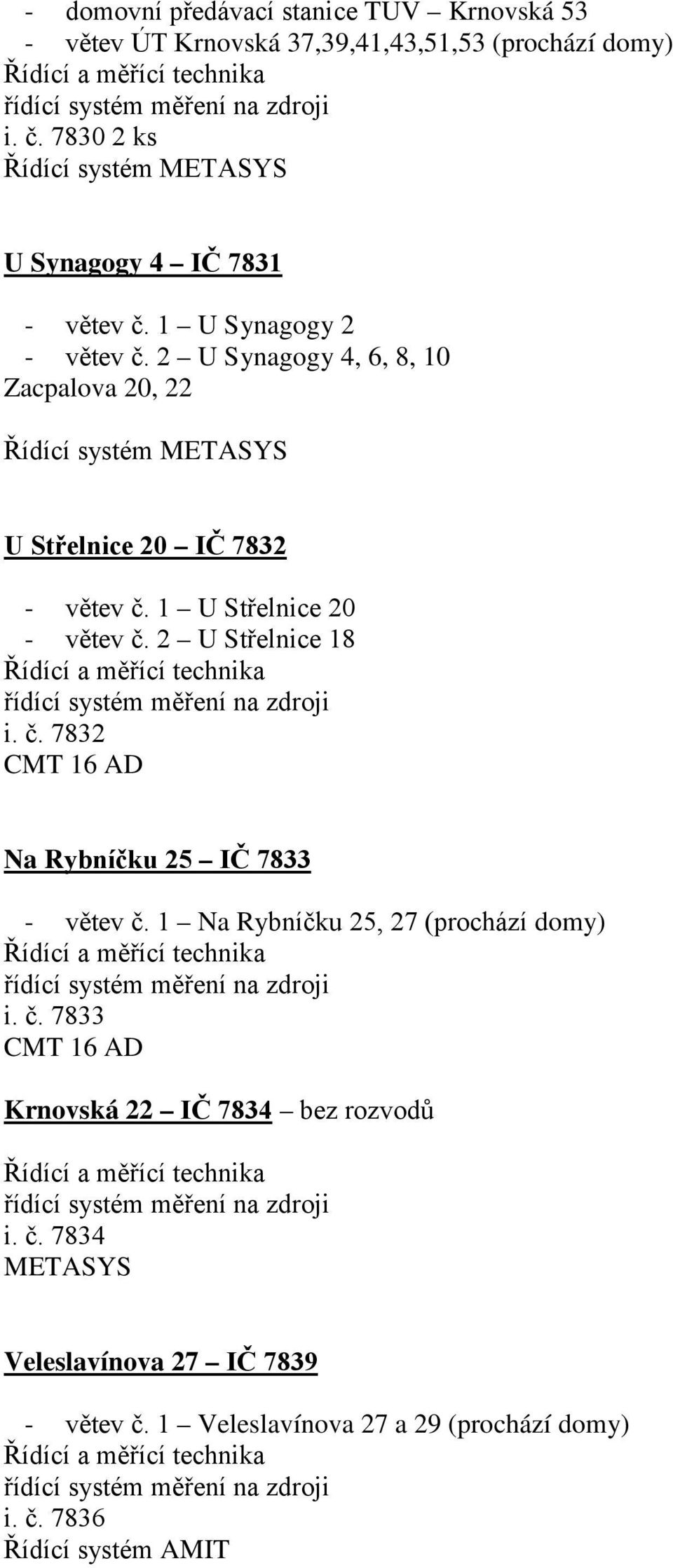 - domovní předávací stanice TUV – Krnovská 53
- větev ÚT Krnovská 37,39,41,43,51,53 (prochází domy)
Řídící a měřící technika
řídící systém měření na zdroji
i. č. 7830 2 ks
Řídící systém METASYS

U Synagogy 4 – IČ 7831

- větev č. 1 – U Synagogy 2
- větev č. 2 – U Synagogy 4, 6, 8, 10
Zacpalova 20, 22

Řídící systém METASYS

U Střelnice 20 – IČ 7832

- větev č. 1 – U Střelnice 20
- větev č. 2 – U Střelnice 18
Řídící a měřící technika
řídící systém měření na zdroji
i. č. 7832
CMT 16 AD

Na Rybníčku 25 – IČ 7833

- větev č. 1 – Na Rybníčku 25, 27 (prochází domy)
Řídící a měřící technika
řídící systém měření na zdroji
i. č. 7833
CMT 16 AD

Krnovská 22 – IČ 7834 – bez rozvodů

Řídící a měřící technika
řídící systém měření na zdroji
i. č. 7834
METASYS

Veleslavínova 27 – IČ 7839

- větev č. 1 – Veleslavínova 27 a 29 (prochází domy)
Řídící a měřící technika
řídící systém měření na zdroji
i. č. 7836
Řídící systém AMIT